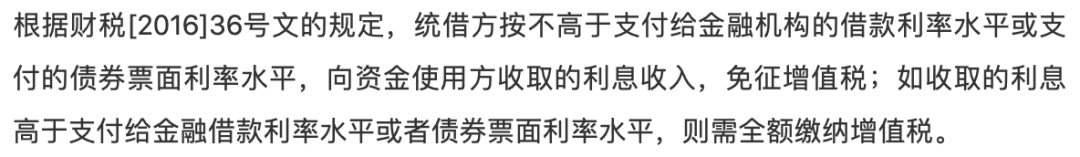 根据财税[2016]36号文的规定，统借方按不高于支付给金融机构的借款利率水平或支付的债券票面利率水平，向资金使用方收取的利息收入，免征增值税；如收取的利息高于支付给金融借款利率水平或者债券票面利率水平，则需全额缴纳增值税。